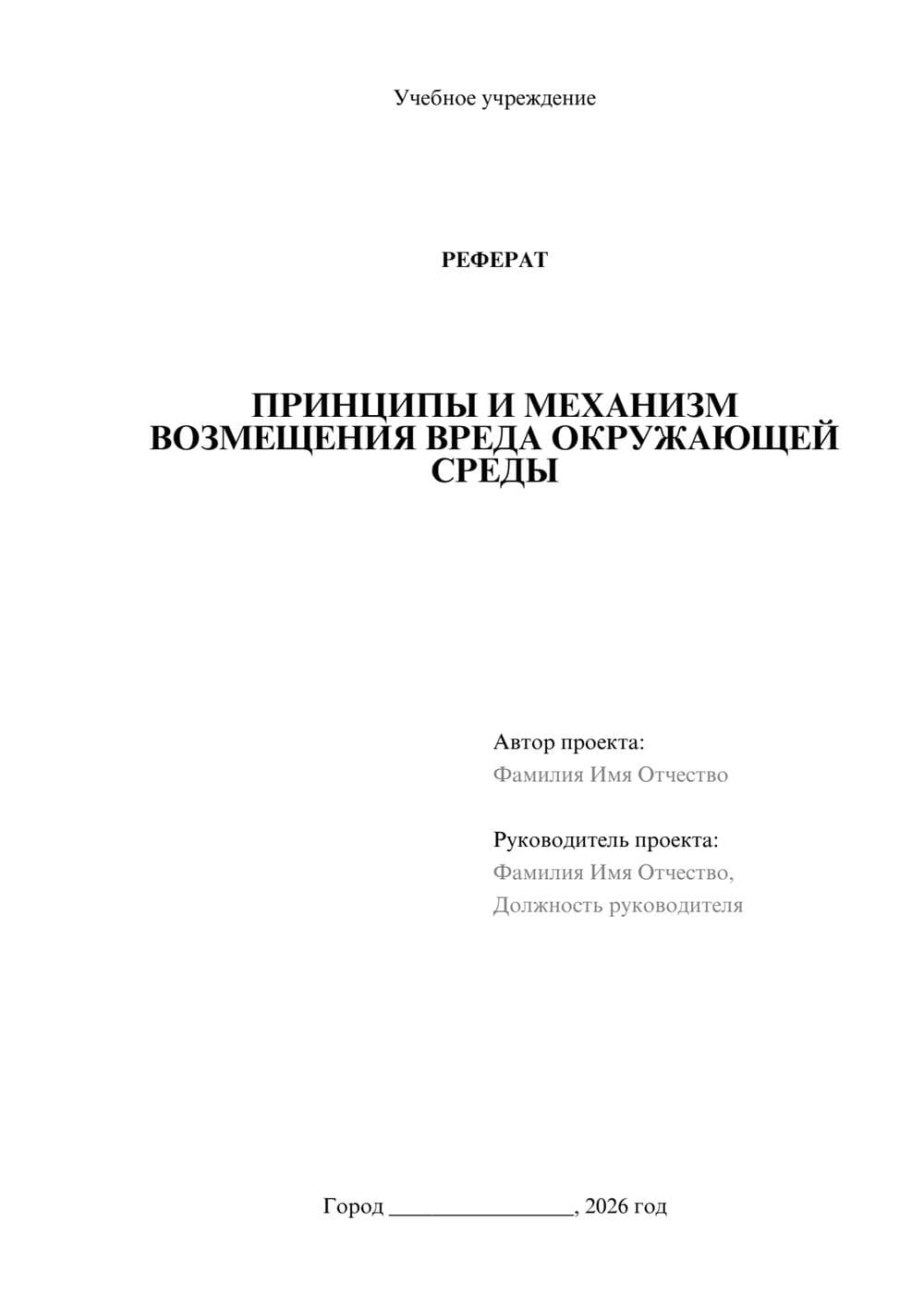 Учебное учреждение

РЕФЕРАТ

ПРИНЦИПЫ И МЕХАНИЗМ ВОЗМЕЩЕНИЯ ВРЕДА ОКРУЖАЮЩЕЙ СРЕДЫ

Автор проекта:
Фамилия Имя Отчество

Руководитель проекта:
Фамилия Имя Отчество,
Должность руководителя

Город ________________, 2026 год